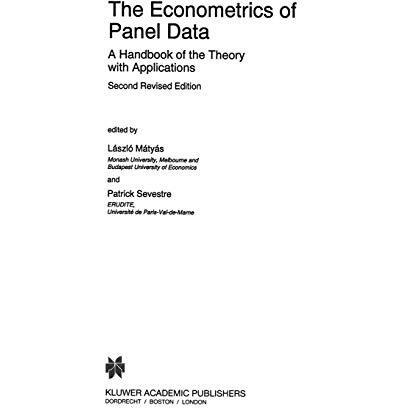 The Econometrics of Panel Data

A Handbook of the Theory with Applications

Second Revised Edition

edited by

László Mátyás

Monash University, Melbourne and Budapest University of Economics

and

Patrick Sevestre

ERUDITE,
Université de Paris-Val-de-Marne

KLUWER ACADEMIC PUBLISHERS
DORDRECHT / BOSTON / LONDON